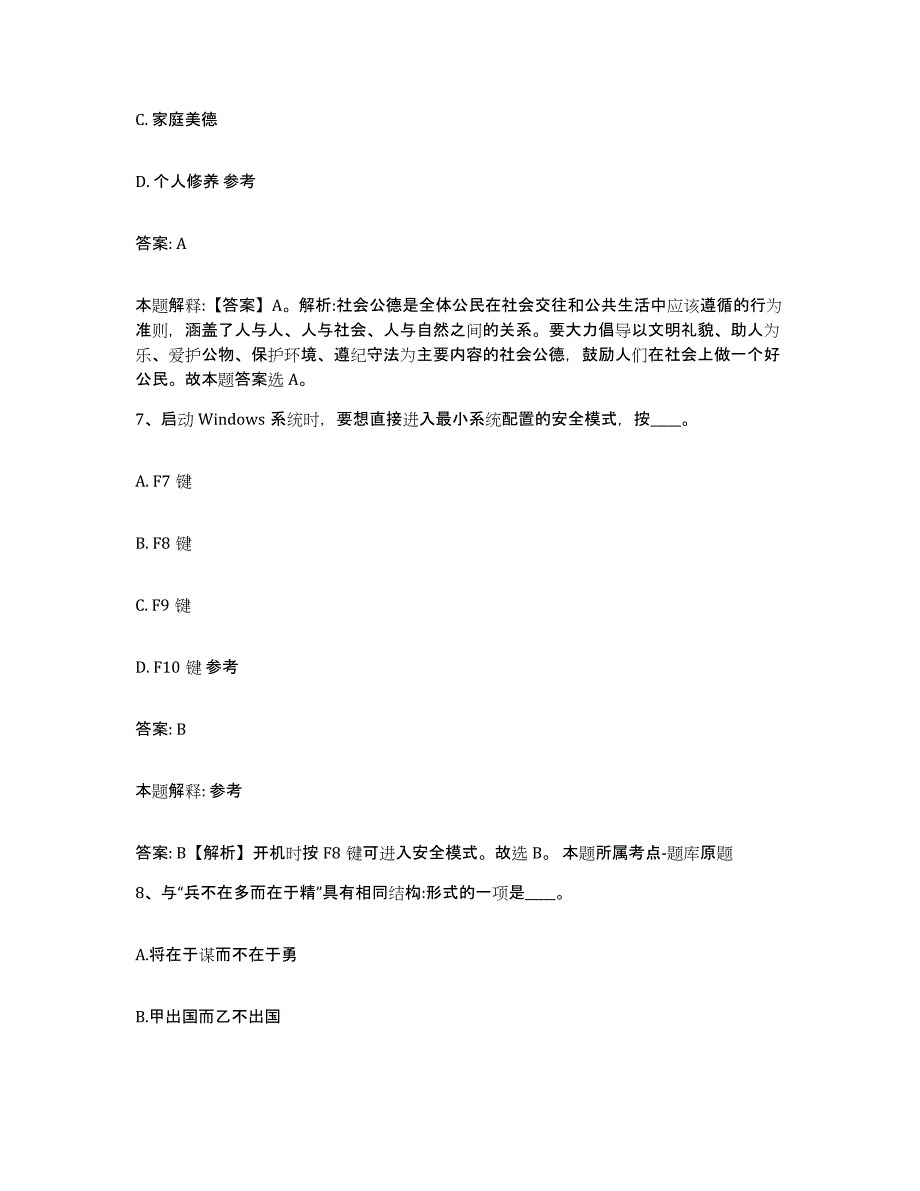 C. 家庭美德

D. 个人修养 参考

答案: A

本题解释:【答案】A。解析:社会公德是全体公民在社会交往和公共生活中应该遵循的行为准则，涵盖了人与人、人与社会、人与自然之间的关系。要大力倡导以文明礼貌、助人为乐、爱护公物、保护环境、遵纪守法为主要内容的社会公德，鼓励人们在社会上做一个好公民。故本题答案选 A。

7、启动 Windows 系统时，要想直接进入最小系统配置的安全模式，按____。

A. F7 键

B. F8 键

C. F9 键

D. F10 键 参考

答案: B

本题解释: 参考

答案: B【解析】开机时按 F8 键可进入安全模式。故选 B。 本题所属考点-题库原题

8、与“兵不在多而在于精”具有相同结构:形式的一项是____。

A.将在于谋而不在于勇

B.甲出国而乙不出国